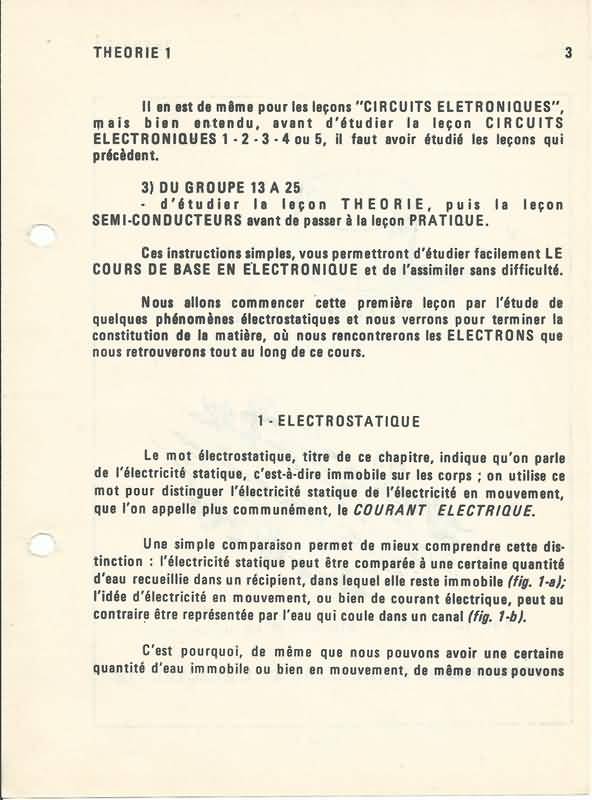 THEORIE 1

3

Il en est de même pour les leçons "CIRCUITS ELETRONIQUES", mais bien entendu, avant d'étudier la leçon CIRCUITS ELECTRONIQUES 1 - 2 - 3 - 4 ou 5, il faut avoir étudié les leçons qui précèdent.

3) DU GROUPE 13 A 25
- d'étudier la leçon THEORIE, puis la leçon SEMI-CONDUCTEURS avant de passer à la leçon PRATIQUE.

Ces instructions simples, vous permettront d'étudier facilement LE COURS DE BASE EN ELECTRONIQUE et de l'assimiler sans difficulté.

Nous allons commencer cette première leçon par l'étude de quelques phénomènes électrostatiques et nous verrons pour terminer la constitution de la matière, où nous rencontrerons les ELECTRONS que nous retrouverons tout au long de ce cours.

1 - ELECTROSTATIQUE

Le mot électrostatique, titre de ce chapitre, indique qu'on parle de l'électricité statique, c'est-à-dire immobile sur les corps ; on utilise ce mot pour distinguer l'électricité statique de l'électricité en mouvement, que l'on appelle plus communément, le COURANT ELECTRIQUE.

Une simple comparaison permet de mieux comprendre cette distinction : l'électricité statique peut être comparée à une certaine quantité d'eau recueillie dans un récipient, dans lequel elle reste immobile (fig. 1-a); l'idée d'électricité en mouvement, ou bien de courant électrique, peut au contraire être représentée par l'eau qui coule dans un canal (fig. 1-b).

C'est pourquoi, de même que nous pouvons avoir une certaine quantité d'eau immobile ou bien en mouvement, de même nous pouvons